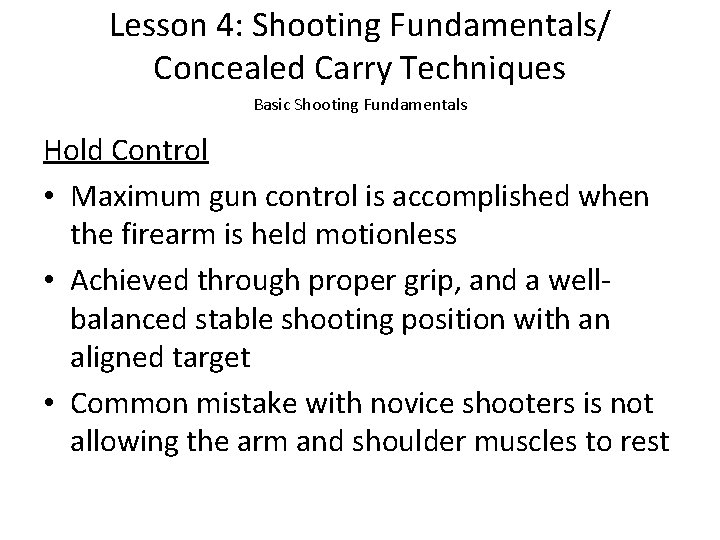 Lesson 4: Shooting Fundamentals/ Concealed Carry Techniques

Basic Shooting Fundamentals

Hold Control

• Maximum gun control is accomplished when the firearm is held motionless

• Achieved through proper grip, and a well-balanced stable shooting position with an aligned target

• Common mistake with novice shooters is not allowing the arm and shoulder muscles to rest